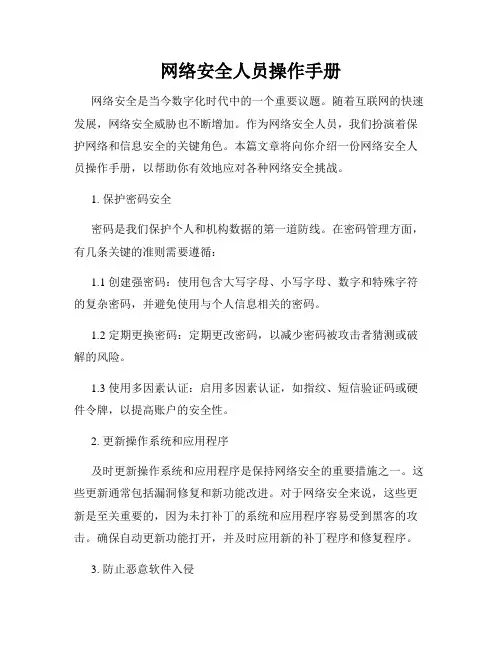 网络安全人员操作手册

网络安全是当今数字化时代中的一个重要议题。随着互联网的快速发展，网络安全威胁也不断增加。作为网络安全人员，我们扮演着保护网络和信息安全的关键角色。本篇文章将向你介绍一份网络安全人员操作手册，以帮助你有效地应对各种网络安全挑战。

1. 保护密码安全

密码是我们保护个人和机构数据的第一道防线。在密码管理方面，有几条关键的准则需要遵循：

1.1 创建强密码：使用包含大写字母、小写字母、数字和特殊字符的复杂密码，并避免使用与个人信息相关的密码。

1.2 定期更换密码：定期更改密码，以减少密码被攻击者猜测或破解的风险。

1.3 使用多因素认证：启用多因素认证，如指纹、短信验证码或硬件令牌，以提高账户的安全性。

2. 更新操作系统和应用程序

及时更新操作系统和应用程序是保持网络安全的重要措施之一。这些更新通常包括漏洞修复和新功能改进。对于网络安全来说，这些更新是至关重要的，因为未打补丁的系统和应用程序容易受到黑客的攻击。确保自动更新功能打开，并及时应用新的补丁程序和修复程序。

3. 防止恶意软件入侵